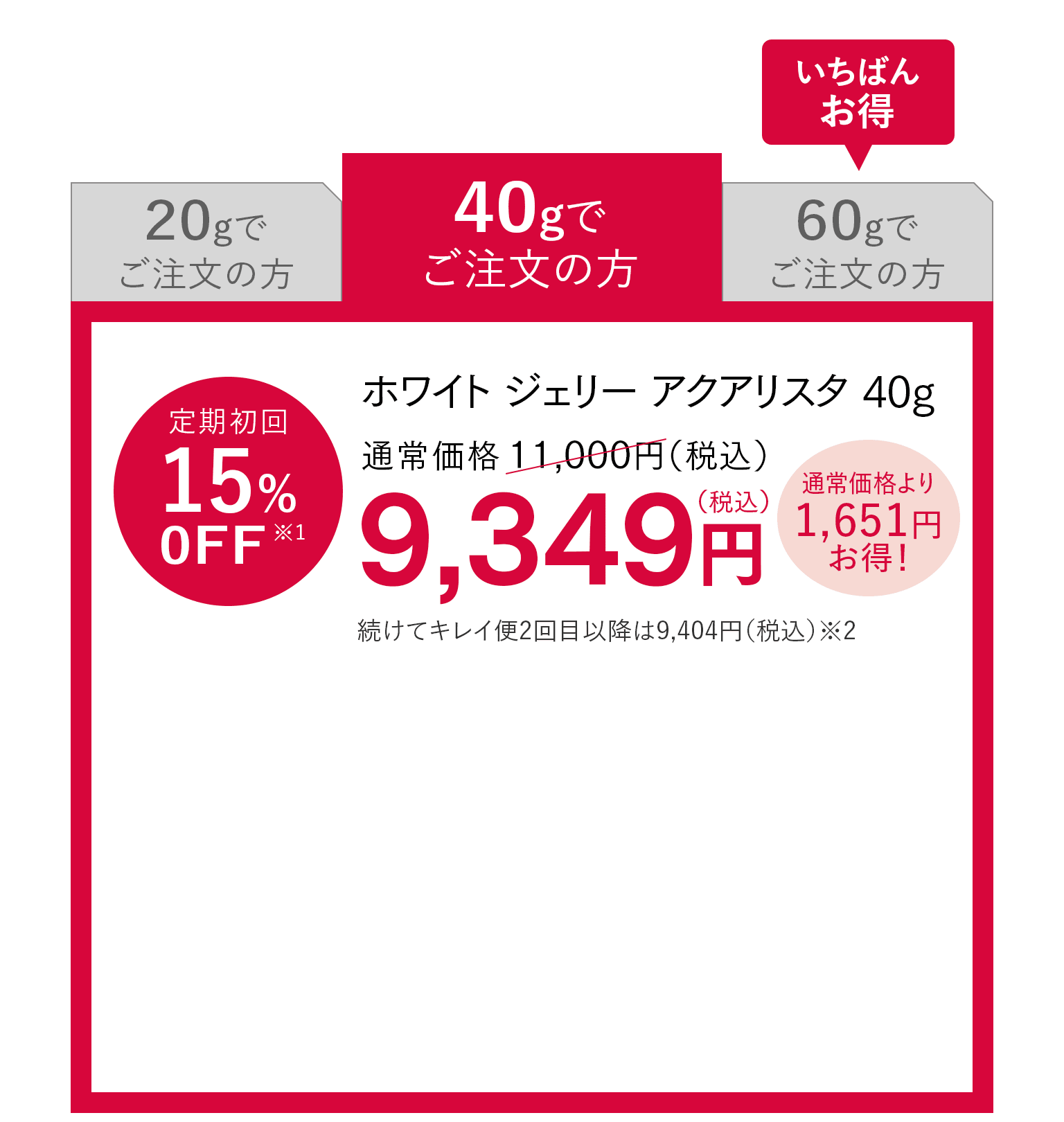 いちばん
お得

20gで
ご注文の方

40gで
ご注文の方

60gで
ご注文の方

定期初回
15%
OFF ※1

ホワイト ジェリー アクアリスタ 40g

通常価格 11,000円(税込)

9,349円(税込)

通常価格より
1,651円
お得!

続けてキレイ便2回目以降は9,404円(税込)※2